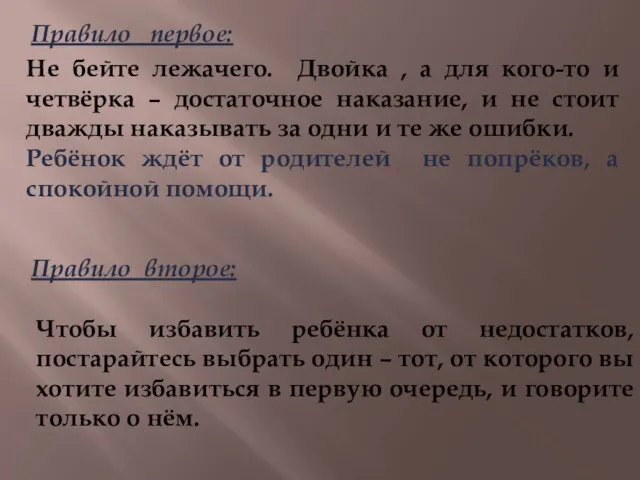 Правило первое:

Не бейте лежачего. Двойка , а для кого-то и четвёрка – достаточное наказание, и не стоит дважды наказывать за одни и те же ошибки. Ребёнок ждёт от родителей не попрёков, а спокойной помощи.

Правило второе:

Чтобы избавить ребёнка от недостатков, постарайтесь выбрать один – тот, от которого вы хотите избавиться в первую очередь, и говорите только о нём.